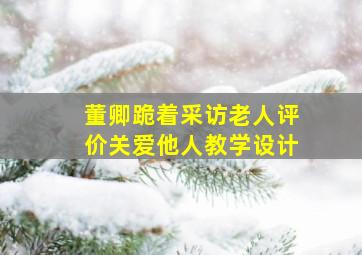 董卿跪着采访老人评价关爱他人教学设计